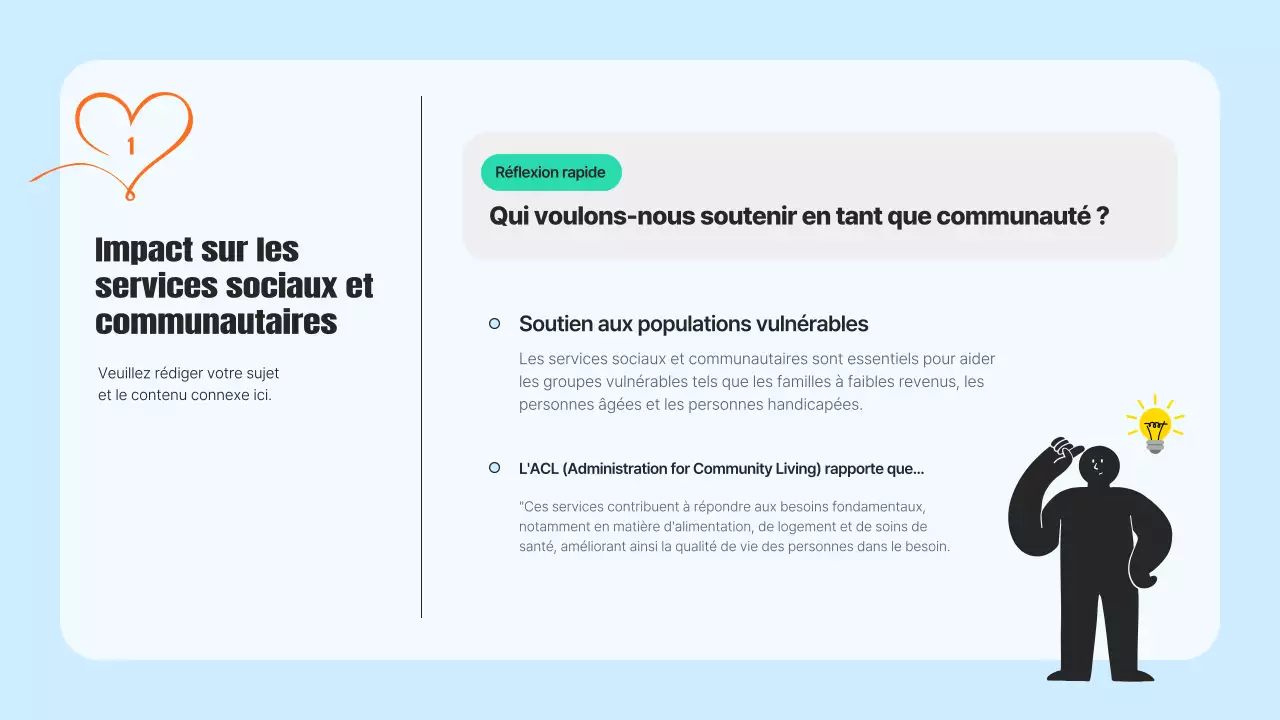 1

Impact sur les services sociaux et communautaires

Veuillez rédiger votre sujet et le contenu connexe ici.

Réflexion rapide

Qui voulons-nous soutenir en tant que communauté ?

Soutien aux populations vulnérables

Les services sociaux et communautaires sont essentiels pour aider les groupes vulnérables tels que les familles à faibles revenus, les personnes âgées et les personnes handicapées.

L'ACL (Administration for Community Living) rapporte que...

"Ces services contribuent à répondre aux besoins fondamentaux, notamment en matière d'alimentation, de logement et de soins de santé, améliorant ainsi la qualité de vie des personnes dans le besoin.